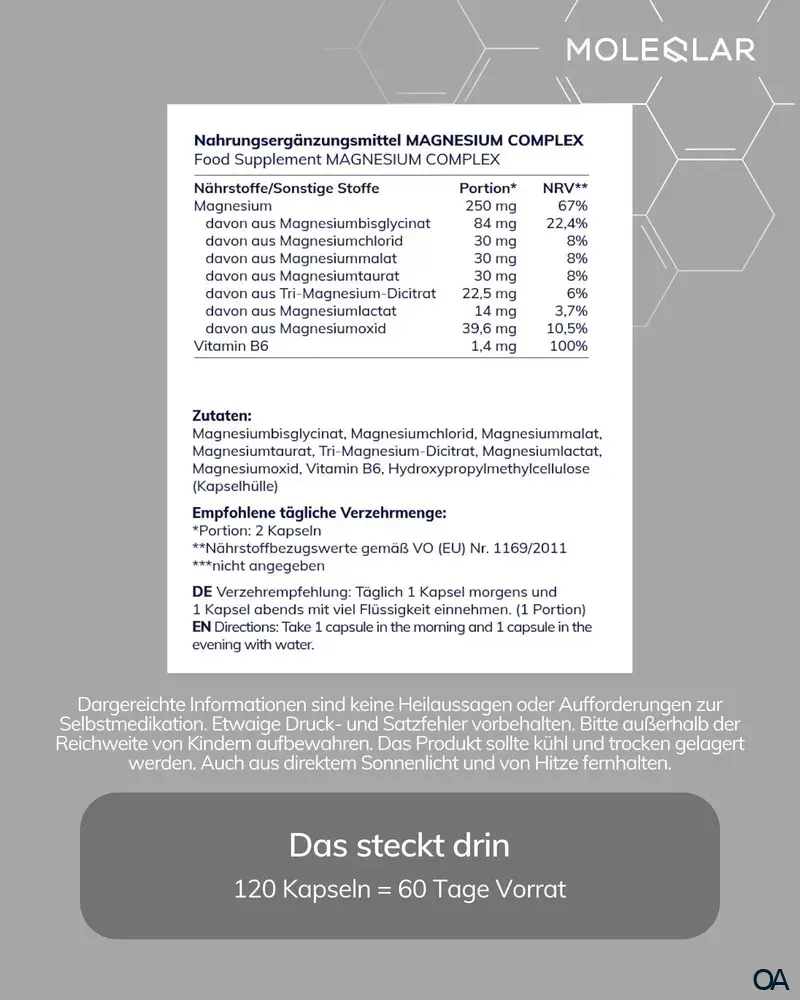 MOLEQLAR

Nahrungsergänzungsmittel MAGNESIUM COMPLEX
Food Supplement MAGNESIUM COMPLEX

| Nährstoffe/Sonstige Stoffe | Portion* | NRV** |
|---|---|---|
| Magnesium | 250 mg | 67% |
| davon aus Magnesiumbisglycinat | 84 mg | 22,4% |
| davon aus Magnesiumchlorid | 30 mg | 8% |
| davon aus Magnesiummalat | 30 mg | 8% |
| davon aus Magnesiumtaurat | 30 mg | 8% |
| davon aus Tri-Magnesium-Dicitrat | 22,5 mg | 6% |
| davon aus Magnesiumlactat | 14 mg | 3,7% |
| davon aus Magnesiumoxid | 39,6 mg | 10,5% |
| Vitamin B6 | 1,4 mg | 100% |

Zutaten:
Magnesiumbisglycinat, Magnesiumchlorid, Magnesiummalat, Magnesiumtaurat, Tri-Magnesium-Dicitrat, Magnesiumlactat, Magnesiumoxid, Vitamin B6, Hydroxypropylmethylcellulose (Kapselhülle)

Empfohlene tägliche Verzehrmenge:
*Portion: 2 Kapseln
**Nährstoffbezugswerte gemäß VO (EU) Nr. 1169/2011
***nicht angegeben

DE Verzehrempfehlung: Täglich 1 Kapsel morgens und 1 Kapsel abends mit viel Flüssigkeit einnehmen. (1 Portion)
EN Directions: Take 1 capsule in the morning and 1 capsule in the evening with water.

Dargereichte Informationen sind keine Heilaussagen oder Aufforderungen zur Selbstmedikation. Etwaige Druck- und Satzfehler vorbehalten. Bitte außerhalb der Reichweite von Kindern aufbewahren. Das Produkt sollte kühl und trocken gelagert werden. Auch aus direktem Sonnenlicht und von Hitze fernhalten.

Das steckt drin
120 Kapseln = 60 Tage Vorrat

OA